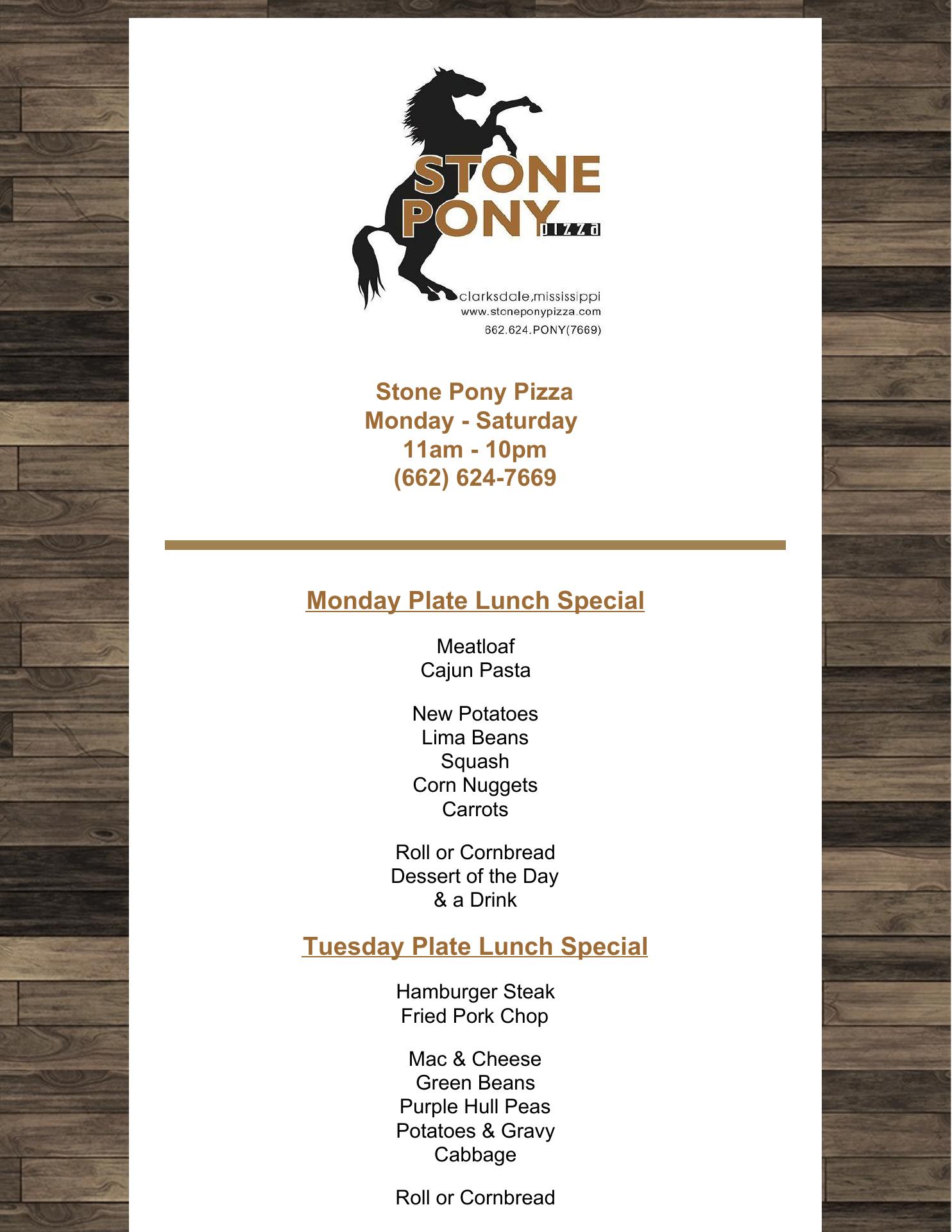 STONE PONY pizza

clarksdale,mississippi
www.stoneponypizza.com
662.624.PONY(7669)

Stone Pony Pizza
Monday - Saturday
11am - 10pm
(662) 624-7669

Monday Plate Lunch Special

Meatloaf
Cajun Pasta

New Potatoes
Lima Beans
Squash
Corn Nuggets
Carrots

Roll or Cornbread
Dessert of the Day
& a Drink

Tuesday Plate Lunch Special

Hamburger Steak
Fried Pork Chop

Mac & Cheese
Green Beans
Purple Hull Peas
Potatoes & Gravy
Cabbage

Roll or Cornbread